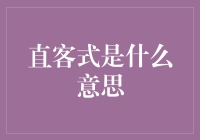 直客式是什么意思